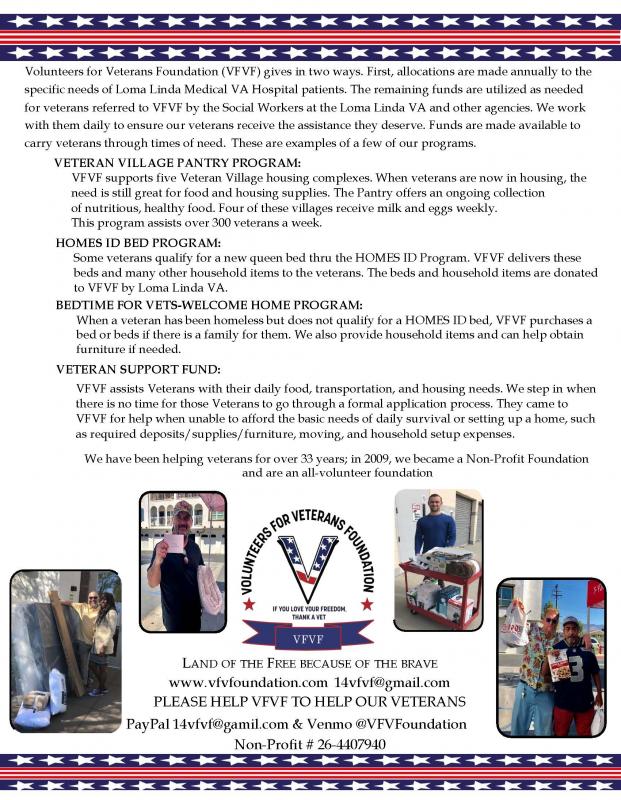 Volunteers for Veterans Foundation (VFVF) gives in two ways. First, allocations are made annually to the specific needs of Loma Linda Medical VA Hospital patients. The remaining funds are utilized as needed for veterans referred to VFVF by the Social Workers at the Loma Linda VA and other agencies. We work with them daily to ensure our veterans receive the assistance they deserve. Funds are made available to carry veterans through times of need. These are examples of a few of our programs.

VETERAN VILLAGE PANTRY PROGRAM:
VFVF supports five Veteran Village housing complexes. When veterans are now in housing, the need is still great for food and housing supplies. The Pantry offers an ongoing collection of nutritious, healthy food. Four of these villages receive milk and eggs weekly. This program assists over 300 veterans a week.

HOMES ID BED PROGRAM:
Some veterans qualify for a new queen bed thru the HOMES ID Program. VFVF delivers these beds and many other household items to the veterans. The beds and household items are donated to VFVF by Loma Linda VA.

BEDTIME FOR VETS-WELCOME HOME PROGRAM:
When a veteran has been homeless but does not qualify for a HOMES ID bed, VFVF purchases a bed or beds if there is a family for them. We also provide household items and can help obtain furniture if needed.

VETERAN SUPPORT FUND:
VFVF assists Veterans with their daily food, transportation, and housing needs. We step in when there is no time for those Veterans to go through a formal application process. They came to VFVF for help when unable to afford the basic needs of daily survival or setting up a home, such as required deposits/supplies/furniture, moving, and household setup expenses.

We have been helping veterans for over 33 years; in 2009, we became a Non-Profit Foundation and are an all-volunteer foundation

VOLUNTEERS FOR VETERANS FOUNDATION
IF YOU LOVE YOUR FREEDOM, THANK A VET
VFVF

LAND OF THE FREE BECAUSE OF THE BRAVE
www.vfvfoundation.com 14vfvf@gmail.com
PLEASE HELP VFVF TO HELP OUR VETERANS
PayPal 14vfvf@gamil.com & Venmo @VFVFoundation
Non-Profit # 26-4407940